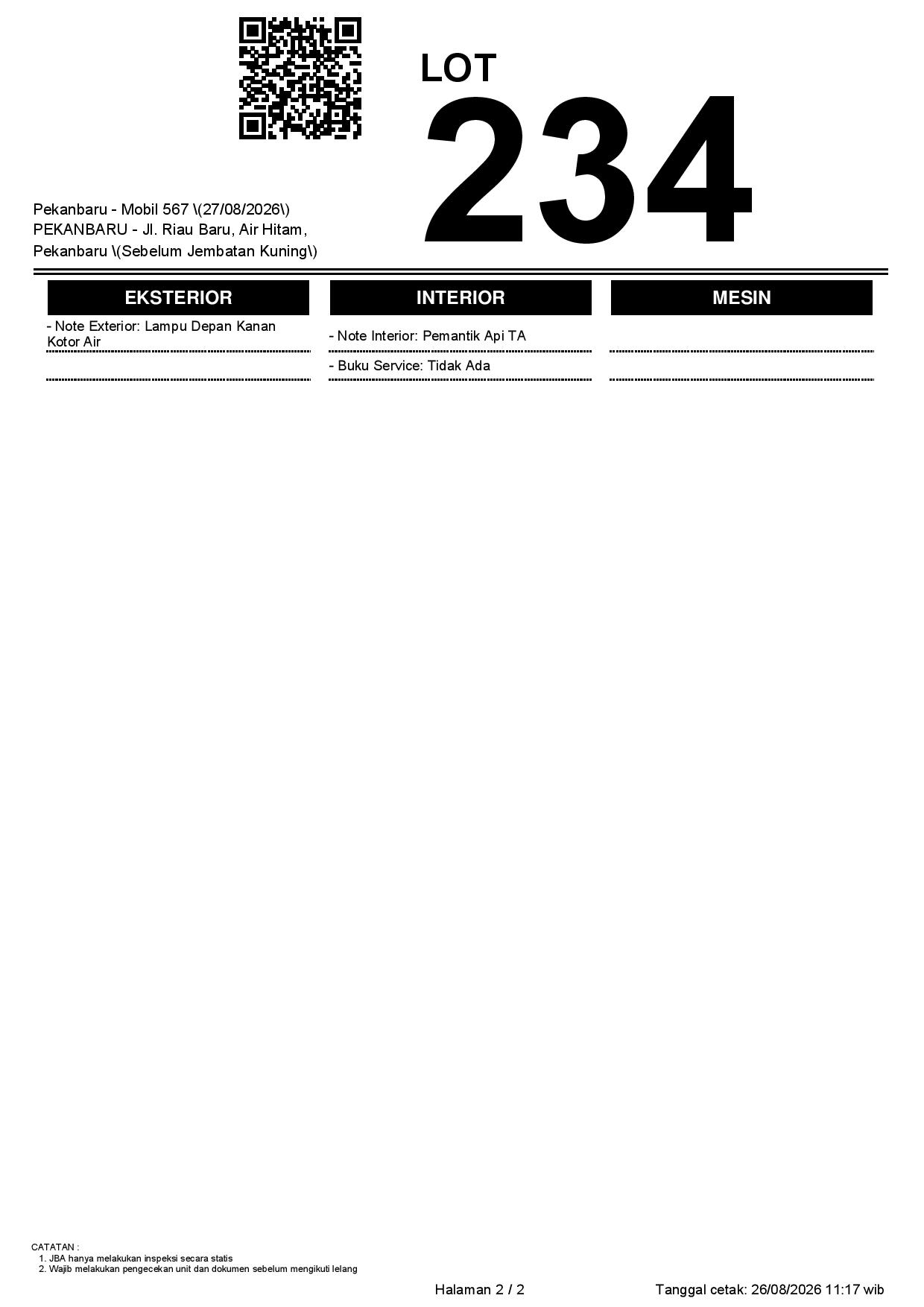 LOT
234

Pekanbaru - Mobil 567 \(27/08/2026\)
PEKANBARU - Jl. Riau Baru, Air Hitam, Pekanbaru \(Sebelum Jembatan Kuning\)

EKSTERIOR

- Note Exterior: Lampu Depan Kanan Kotor Air

INTERIOR

- Note Interior: Pemantik Api TA

- Buku Service: Tidak Ada

MESIN

CATATAN :
1. JBA hanya melakukan inspeksi secara statis
2. Wajib melakukan pengecekan unit dan dokumen sebelum mengikuti lelang

Halaman 2 / 2

Tanggal cetak: 26/08/2026 11:17 wib